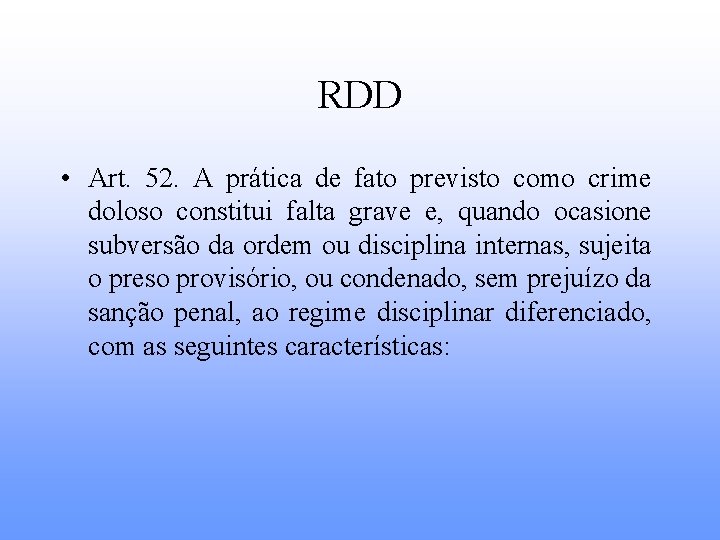 RDD

• Art. 52. A prática de fato previsto como crime doloso constitui falta grave e, quando ocasione subversão da ordem ou disciplina internas, sujeita o preso provisório, ou condenado, sem prejuízo da sanção penal, ao regime disciplinar diferenciado, com as seguintes características: